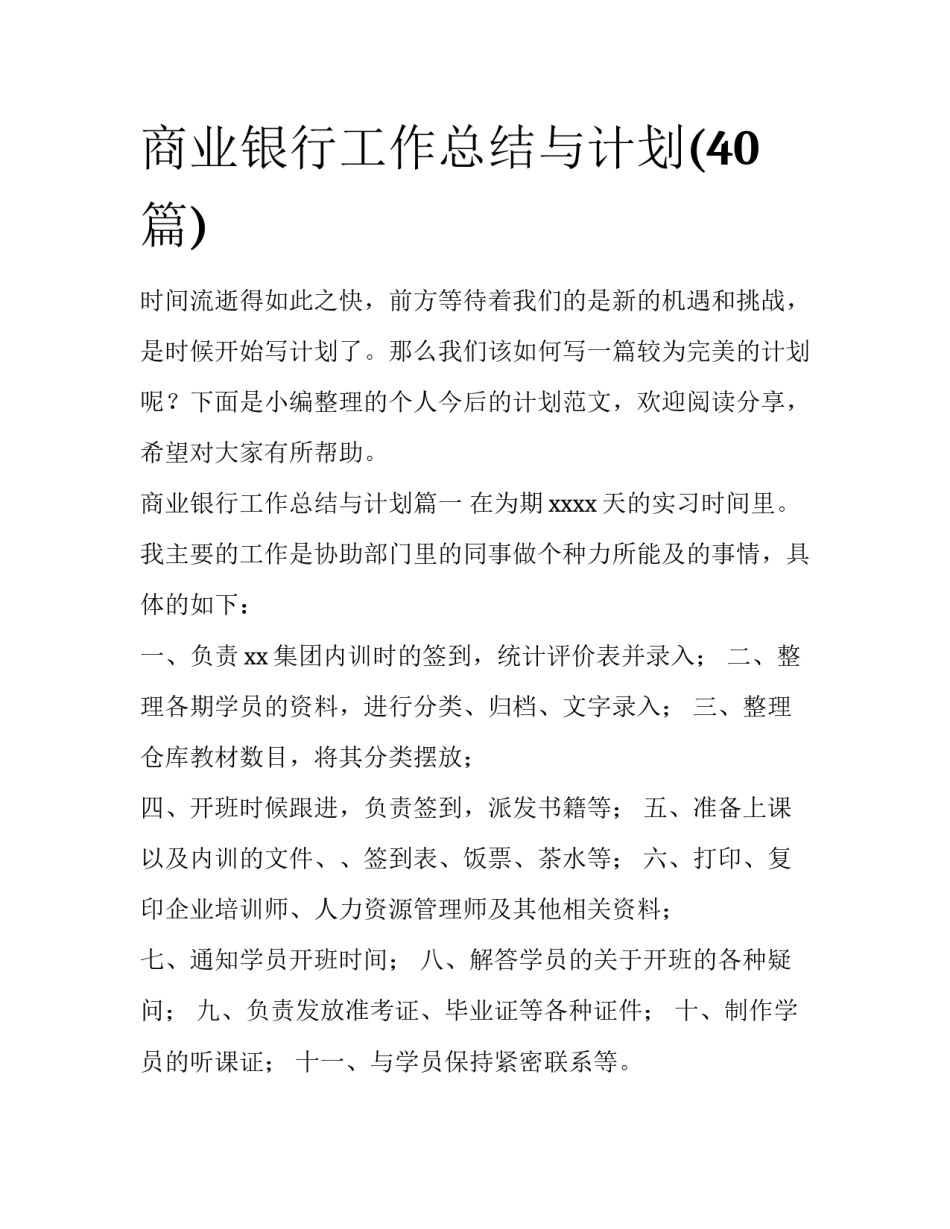 商业银行工作总结与计划(40篇)

时间流逝得如此之快，前方等待着我们的是新的机遇和挑战，是时候开始写计划了。那么我们该如何写一篇较为完美的计划呢？下面是小编整理的个人今后的计划范文，欢迎阅读分享，希望对大家有所帮助。

商业银行工作总结与计划篇一 在为期 xxxx 天的实习时间里。我主要的工作是协助部门里的同事做个种力所能及的事情，具体的如下：

一、负责 xx 集团内训时的签到，统计评价表并录入； 二、整理各期学员的资料，进行分类、归档、文字录入； 三、整理仓库教材数目，将其分类摆放；

四、开班时候跟进，负责签到，派发书籍等； 五、准备上课以及内训的文件、、签到表、饭票、茶水等； 六、打印、复印企业培训师、人力资源管理师及其他相关资料；

七、通知学员开班时间； 八、解答学员的关于开班的各种疑问； 九、负责发放准考证、毕业证等各种证件； 十、制作学员的听课证； 十一、与学员保持紧密联系等。